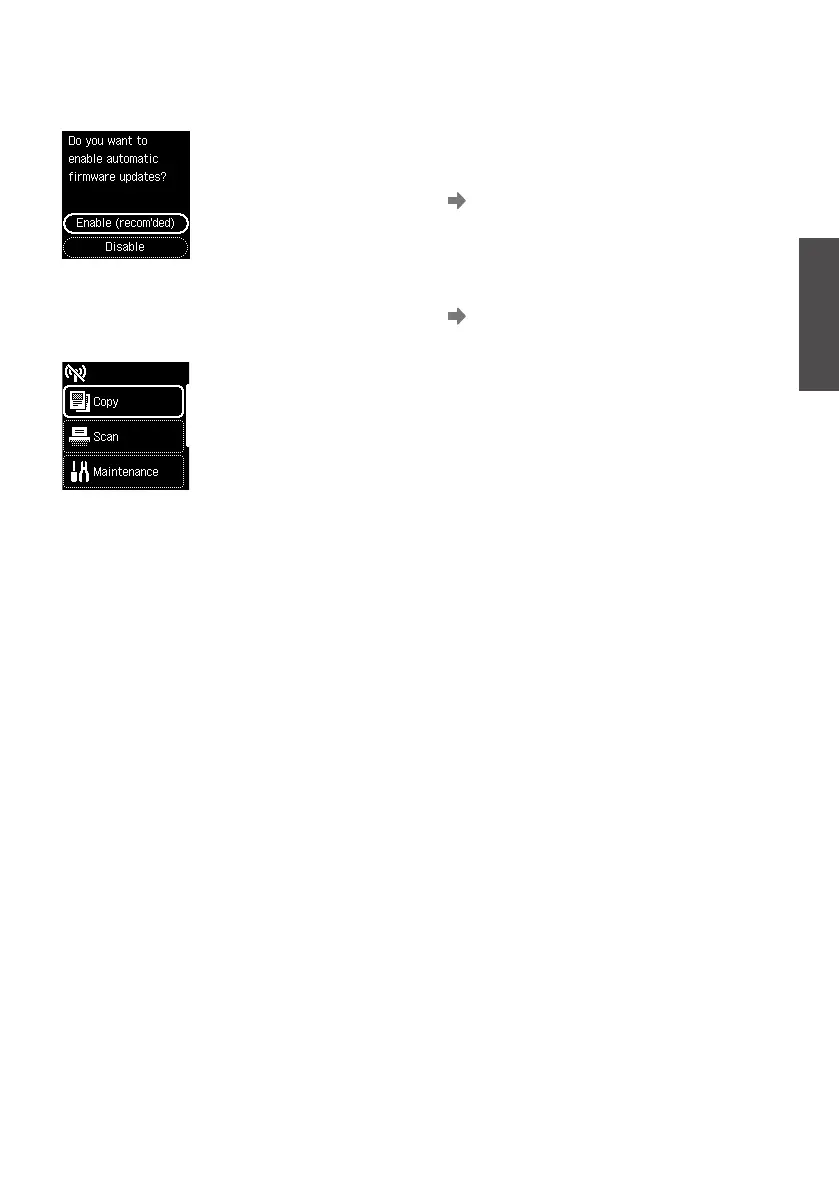 Do you want to enable automatic firmware updates?

Enable (recom'ded)

Disable

Copy

Scan

Maintenance